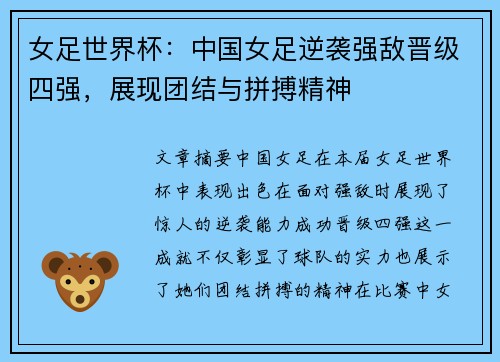 女足世界杯：中国女足逆袭强敌晋级四强，展现团结与拼搏精神

文章摘要中国女足在本届女足世界杯中表现出色在面对强敌时展现了惊人的逆袭能力成功晋级四强这一成就不仅彰显了球队的实力也展示了她们团结拼搏的精神在比赛中女